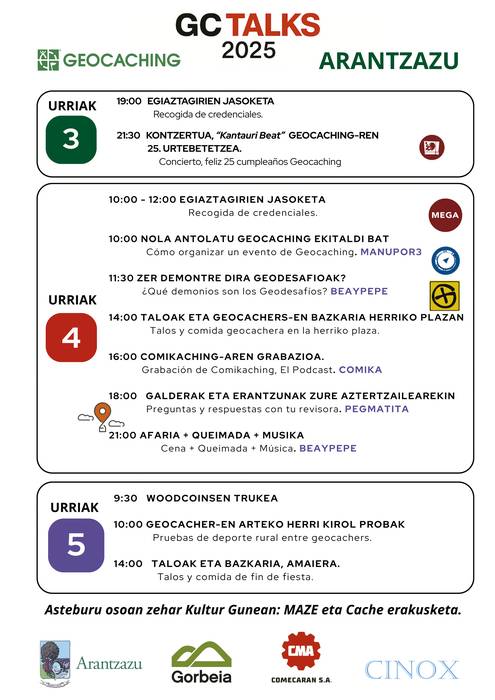 GC TALKS 2025

GEOCACHING

ARANTZAZU

URRIAK
3

19:00 EGIAZTAGIRIEN JASOKETA
Recogida de credenciales.

21:30 KONTZERTUA, "Kantauri Beat" GEOCACHING-REN 25. URTEBETETZEA.
Concierto, feliz 25 cumpleaños Geocaching

URRIAK
4

10:00 - 12:00 EGIAZTAGIRIEN JASOKETA
Recogida de credenciales.

MEGA

10:00 NOLA ANTOLATU GEOCACHING EKITALDI BAT
Cómo organizar un evento de Geocaching. MANUPOR3

11:30 ZER DEMONTRE DIRA GEODESAFIOAK?
¿Qué demonios son los Geodesafíos? BEAYPEPE

14:00 TALOAK ETA GEOCACHERS-EN BAZKARIA HERRIKO PLAZAN
Talos y comida geocachera en la herriko plaza.

16:00 COMIKACHING-AREN GRABAZIOA.
Grabación de Comikaching, El Podcast. COMIKA

18:00 GALDERAK ETA ERANTZUNAK ZURE AZTERTZAILEAREKIN
Preguntas y respuestas con tu revisora. PEGMATITA

21:00 AFARIA + QUEIMADA + MUSIKA
Cena + Queimada + Música. BEAYPEPE

URRIAK
5

9:30 WOODCOINSEN TRUKEA

10:00 GEOCACHER-EN ARTEKO HERRI KIROL PROBAK
Pruebas de deporte rural entre geocachers.

14:00 TALOAK ETA BAZKARIA, AMAIERA.
Talos y comida de fin de fiesta.

Asteburu osoan zehar Kultur Gunean: MAZE eta Cache erakusketa.

Arantzazu

Gorbeia

CMA
COMECARAN S.A.

CINOX